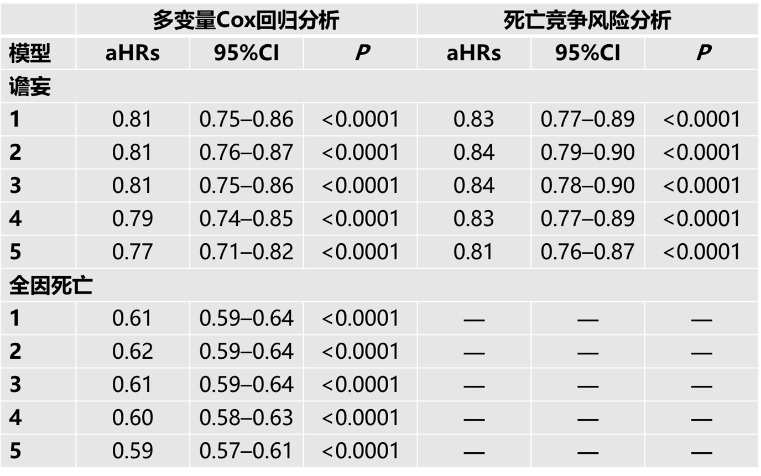 |  | 多变量Cox回归分析 |  |  | 死亡竞争风险分析 |  |  |
|---|---|---|---|---|---|---|
| 模型 | aHRs | 95%CI | P | aHRs | 95%CI | P |
| 谵妄 |  |  |  |  |  |  |
| 1 | 0.81 | 0.75–0.86 | <0.0001 | 0.83 | 0.77–0.89 | <0.0001 |
| 2 | 0.81 | 0.76–0.87 | <0.0001 | 0.84 | 0.79–0.90 | <0.0001 |
| 3 | 0.81 | 0.75–0.86 | <0.0001 | 0.84 | 0.78–0.90 | <0.0001 |
| 4 | 0.79 | 0.74–0.85 | <0.0001 | 0.83 | 0.77–0.89 | <0.0001 |
| 5 | 0.77 | 0.71–0.82 | <0.0001 | 0.81 | 0.76–0.87 | <0.0001 |
| 全因死亡 |  |  |  |  |  |  |
| 1 | 0.61 | 0.59–0.64 | <0.0001 | — | — | — |
| 2 | 0.62 | 0.59–0.64 | <0.0001 | — | — | — |
| 3 | 0.61 | 0.59–0.64 | <0.0001 | — | — | — |
| 4 | 0.60 | 0.58–0.63 | <0.0001 | — | — | — |
| 5 | 0.59 | 0.57–0.61 | <0.0001 | — | — | — |